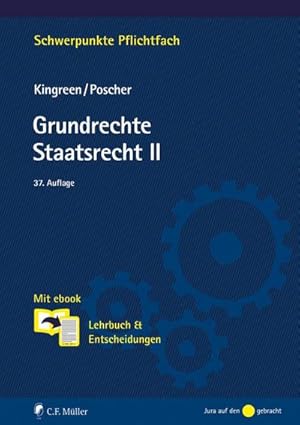 Schwerpunkte Pflichtfach

Kingreen/Poscher

Grundrechte
Staatsrecht II

37. Auflage

Mit ebook

Lehrbuch &
Entscheidungen

C.F. Müller

Jura auf den gebracht